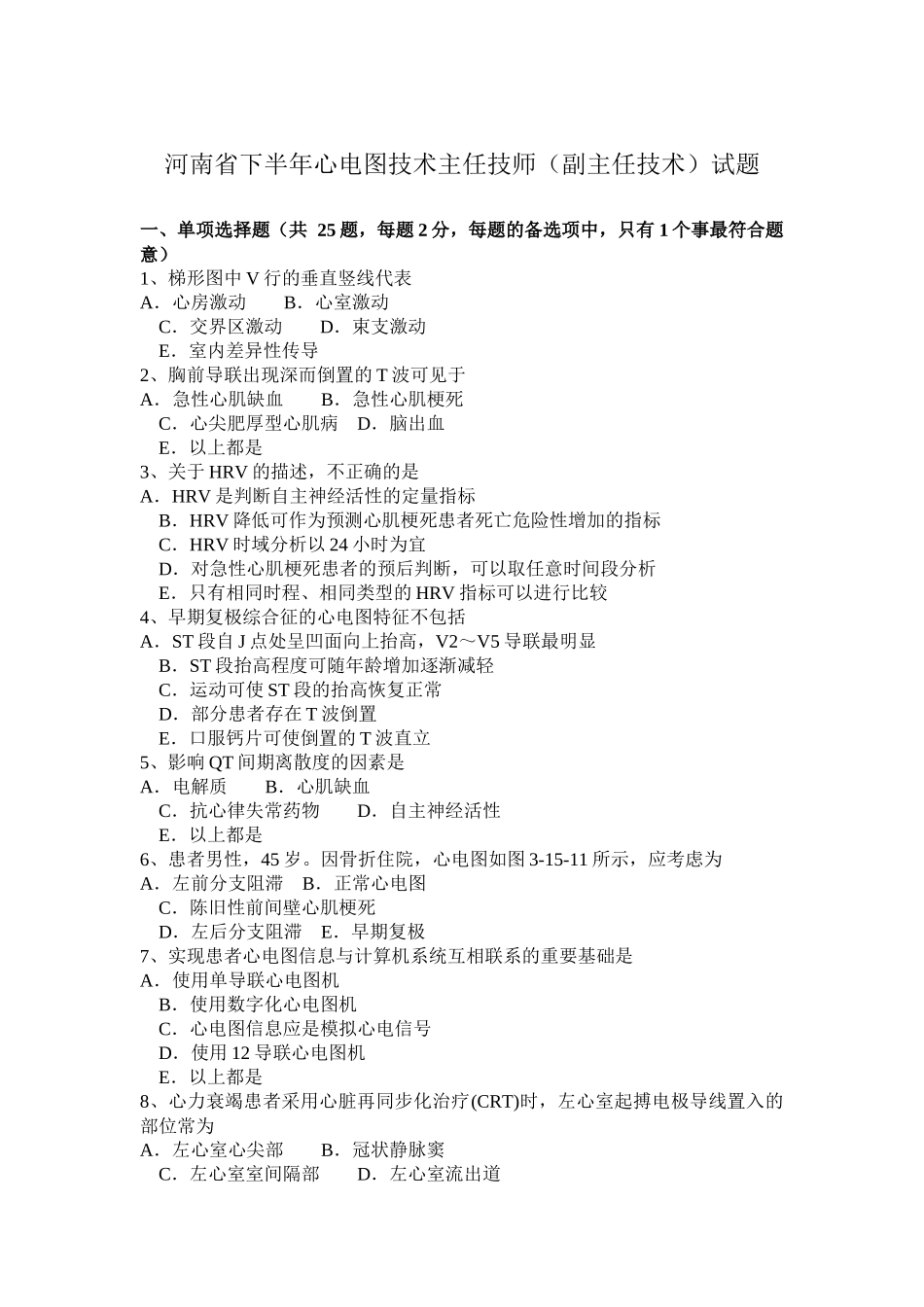 河南省下半年心电图技术主任技师（副主任技术）试题

一、单项选择题（共 25 题，每题 2 分，每题的备选项中，只有 1 个事最符合题意）
1、梯形图中 V 行的垂直竖线代表
A．心房激动　　B．心室激动
C．交界区激动　　D．束支激动
E．室内差异性传导
2、胸前导联出现深而倒置的 T 波可见于
A．急性心肌缺血　　B．急性心肌梗死
C．心尖肥厚型心肌病　D．脑出血
E．以上都是
3、关于 HRV 的描述，不正确的是
A．HRV 是判断自主神经活性的定量指标
B．HRV 降低可作为预测心肌梗死患者死亡危险性增加的指标
C．HRV 时域分析以 24 小时为宜
D．对急性心肌梗死患者的预后判断，可以取任意时间段分析
E．只有相同时程、相同类型的 HRV 指标可以进行比较
4、早期复极综合征的心电图特征不包括
A．ST 段自 J 点处呈凹面向上抬高，V2～V5 导联最明显
B．ST 段抬高程度可随年龄增加逐渐减轻
C．运动可使 ST 段的抬高恢复正常
D．部分患者存在 T 波倒置
E．口服钙片可使倒置的 T 波直立
5、影响 QT 间期离散度的因素是
A．电解质　　B．心肌缺血
C．抗心律失常药物　　D．自主神经活性
E．以上都是
6、患者男性，45 岁。因骨折住院，心电图如图 3-15-11 所示，应考虑为
A．左前分支阻滞　B．正常心电图
C．陈旧性前间壁心肌梗死
D．左后分支阻滞　E．早期复极
7、实现患者心电图信息与计算机系统互相联系的重要基础是
A．使用单导联心电图机
B．使用数字化心电图机
C．心电图信息应是模拟心电信号
D．使用 12 导联心电图机
E．以上都是
8、心力衰竭患者采用心脏再同步化治疗(CRT)时，左心室起搏电极导线置入的部位常为
A．左心室心尖部　　B．冠状静脉窦
C．左心室室间隔部　　D．左心室流出道